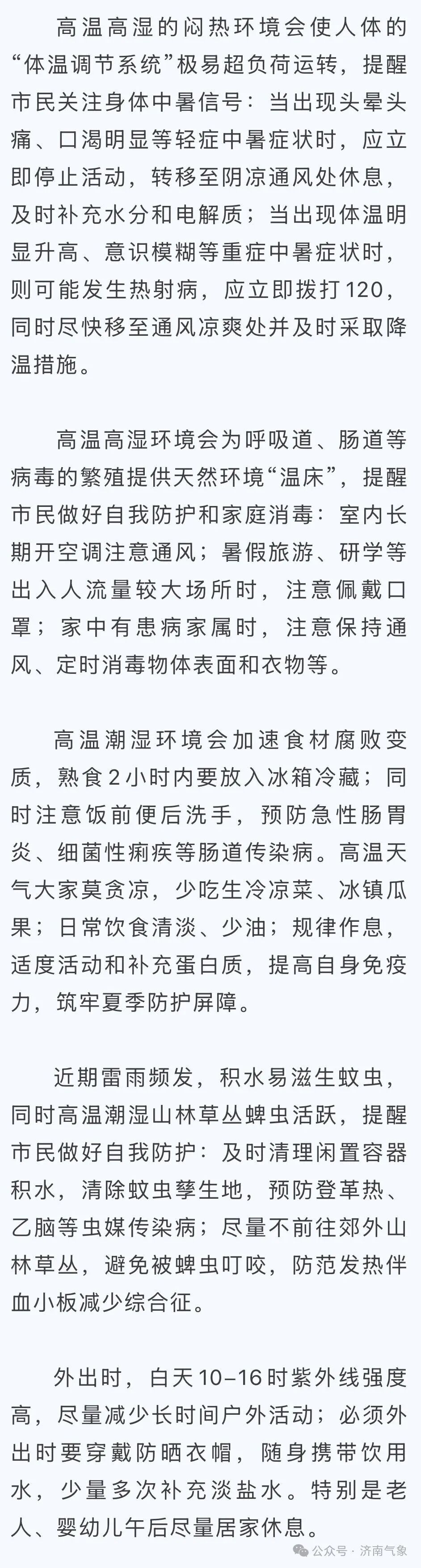 高温高湿的闷热环境会使人体的“体温调节系统”极易超负荷运转，提醒市民关注身体中暑信号：当出现头晕头痛、口渴明显等轻症中暑症状时，应立即停止活动，转移至阴凉通风处休息，及时补充水分和电解质；当出现体温明显升高、意识模糊等重症中暑症状时，则可能发生热射病，应立即拨打120，同时尽快移至通风凉爽处并及时采取降温措施。

高温高湿环境会为呼吸道、肠道等病毒的繁殖提供天然环境“温床”，提醒市民做好自我防护和家庭消毒：室内长期开空调注意通风；暑假旅游、研学等出入人流量较大场所时，注意佩戴口罩；家中有患病家属时，注意保持通风、定时消毒物体表面和衣物等。

高温潮湿环境会加速食材腐败变质，熟食2小时内要放入冰箱冷藏；同时注意饭前便后洗手，预防急性肠胃炎、细菌性痢疾等肠道传染病。高温天气大家莫贪凉，少吃生冷凉菜、冰镇瓜果；日常饮食清淡、少油；规律作息，适度活动和补充蛋白质，提高自身免疫力，筑牢夏季防护屏障。

近期雷雨频发，积水易滋生蚊虫，同时高温潮湿山林草丛蜱虫活跃，提醒市民做好自我防护：及时清理闲置容器积水，清除蚊虫孳生地，预防登革热、乙脑等虫媒传染病；尽量不前往郊外山林草丛，避免被蜱虫叮咬，防范发热伴血小板减少综合征。

外出时，白天10–16时紫外线强度高，尽量减少长时间户外活动；必须外出时要穿戴防晒衣帽，随身携带饮用水，少量多次补充淡盐水。特别是老人、婴幼儿午后尽量居家休息。

公众号 · 济南气象